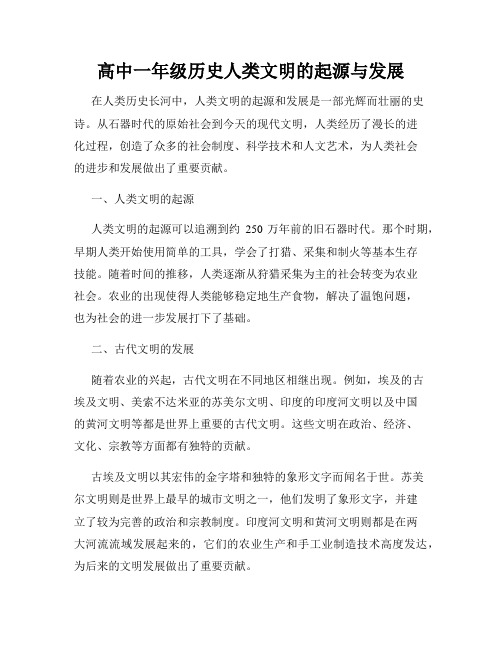 高中一年级历史人类文明的起源与发展

在人类历史长河中，人类文明的起源和发展是一部光辉而壮丽的史诗。从石器时代的原始社会到今天的现代文明，人类经历了漫长的进化过程，创造了众多的社会制度、科学技术和人文艺术，为人类社会的进步和发展做出了重要贡献。

一、人类文明的起源

人类文明的起源可以追溯到约 250 万年前的旧石器时代。那个时期，早期人类开始使用简单的工具，学会了打猎、采集和制火等基本生存技能。随着时间的推移，人类逐渐从狩猎采集为主的社会转变为农业社会。农业的出现使得人类能够稳定地生产食物，解决了温饱问题，也为社会的进一步发展打下了基础。

二、古代文明的发展

随着农业的兴起，古代文明在不同地区相继出现。例如，埃及的古埃及文明、美索不达米亚的苏美尔文明、印度的印度河文明以及中国的黄河文明等都是世界上重要的古代文明。这些文明在政治、经济、文化、宗教等方面都有独特的贡献。

古埃及文明以其宏伟的金字塔和独特的象形文字而闻名于世。苏美尔文明则是世界上最早的城市文明之一，他们发明了象形文字，并建立了较为完善的政治和宗教制度。印度河文明和黄河文明则都是在两大河流流域发展起来的，它们的农业生产和手工业制造技术高度发达，为后来的文明发展做出了重要贡献。